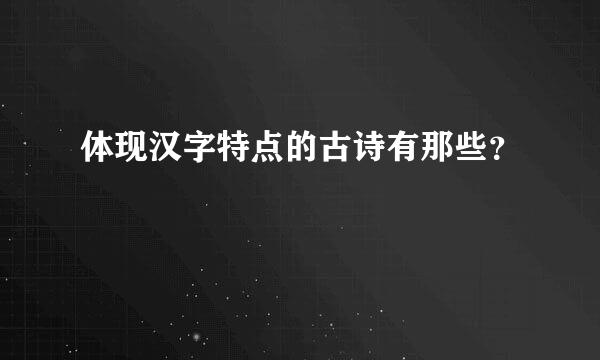 体现汉字特点的古诗有那些？